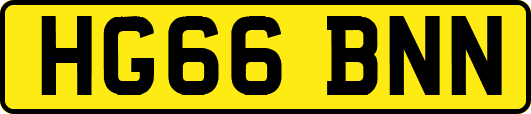 HG66 BNN